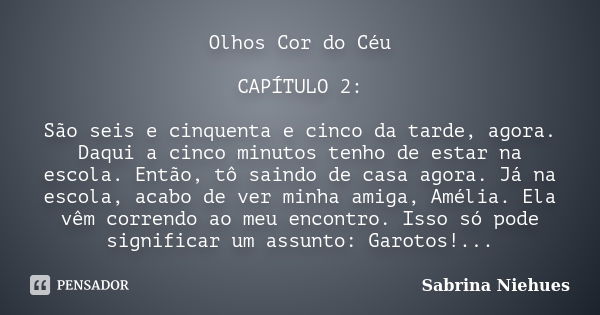 Olhos Cor do Céu

CAPÍTULO 2:

São seis e cinquenta e cinco da tarde, agora. Daqui a cinco minutos tenho de estar na escola. Então, tô saindo de casa agora. Já na escola, acabo de ver minha amiga, Amélia. Ela vêm correndo ao meu encontro. Isso só pode significar um assunto: Garotos!...

PENSADOR

Sabrina Niehues